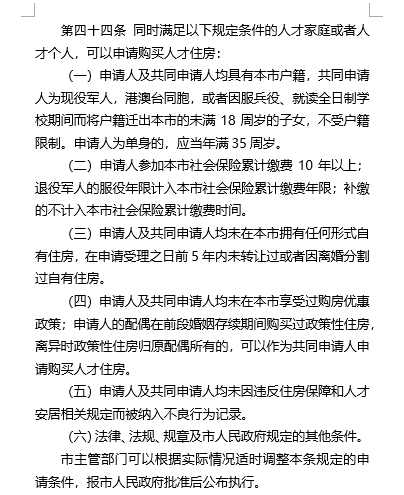 第四十四条 同时满足以下规定条件的人才家庭或者人才个人，可以申请购买人才住房：

（一）申请人及共同申请人均具有本市户籍，共同申请人为现役军人，港澳台同胞，或者因服兵役、就读全日制学校期间而将户籍迁出本市的未满 18 周岁的子女，不受户籍限制。申请人为单身的，应当年满 35 周岁。

（二）申请人参加本市社会保险累计缴费 10 年以上；退役军人的服役年限计入本市社会保险累计缴费年限；补缴的不计入本市社会保险累计缴费时间。

（三）申请人及共同申请人均未在本市拥有任何形式自有住房，在申请受理之日前 5 年内未转让过或者因离婚分割过自有住房。

（四）申请人及共同申请人均未在本市享受过购房优惠政策；申请人的配偶在前段婚姻存续期间购买过政策性住房，离异时政策性住房归原配偶所有的，可以作为共同申请人申请购买人才住房。

（五）申请人及共同申请人均未因违反住房保障和人才安居相关规定而被纳入不良行为记录。

（六）法律、法规、规章及市人民政府规定的其他条件。

市主管部门可以根据实际情况适时调整本条规定的申请条件，报市人民政府批准后公布执行。